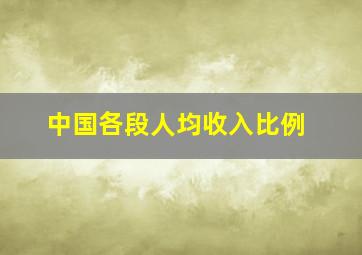 中国各段人均收入比例